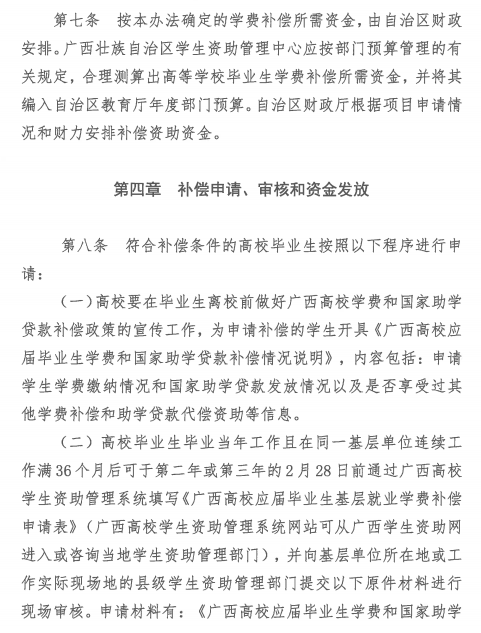 第七条　按本办法确定的学费补偿所需资金，由自治区财政安排。广西壮族自治区学生资助管理中心应按部门预算管理的有关规定，合理测算出高等学校毕业生学费补偿所需资金，并将其编入自治区教育厅年度部门预算。自治区财政厅根据项目申请情况和财力安排补偿资助资金。

第四章　补偿申请、审核和资金发放

第八条　符合补偿条件的高校毕业生按照以下程序进行申请：

（一）高校要在毕业生离校前做好广西高校学费和国家助学贷款补偿政策的宣传工作，为申请补偿的学生开具《广西高校应届毕业生学费和国家助学贷款补偿情况说明》，内容包括：申请学生学费缴纳情况和国家助学贷款发放情况以及是否享受过其他学费补偿和助学贷款代偿资助等信息。

（二）高校毕业生毕业当年工作且在同一基层单位连续工作满36个月后可于第二年或第三年的2月28日前通过广西高校学生资助管理系统填写《广西高校应届毕业生基层就业学费补偿申请表》（广西高校学生资助管理系统网站可从广西学生资助网进入或咨询当地学生资助管理部门），并向基层单位所在地或工作实际现场地的县级学生资助管理部门提交以下原件材料进行现场审核。申请材料有：《广西高校应届毕业生学费和国家助学